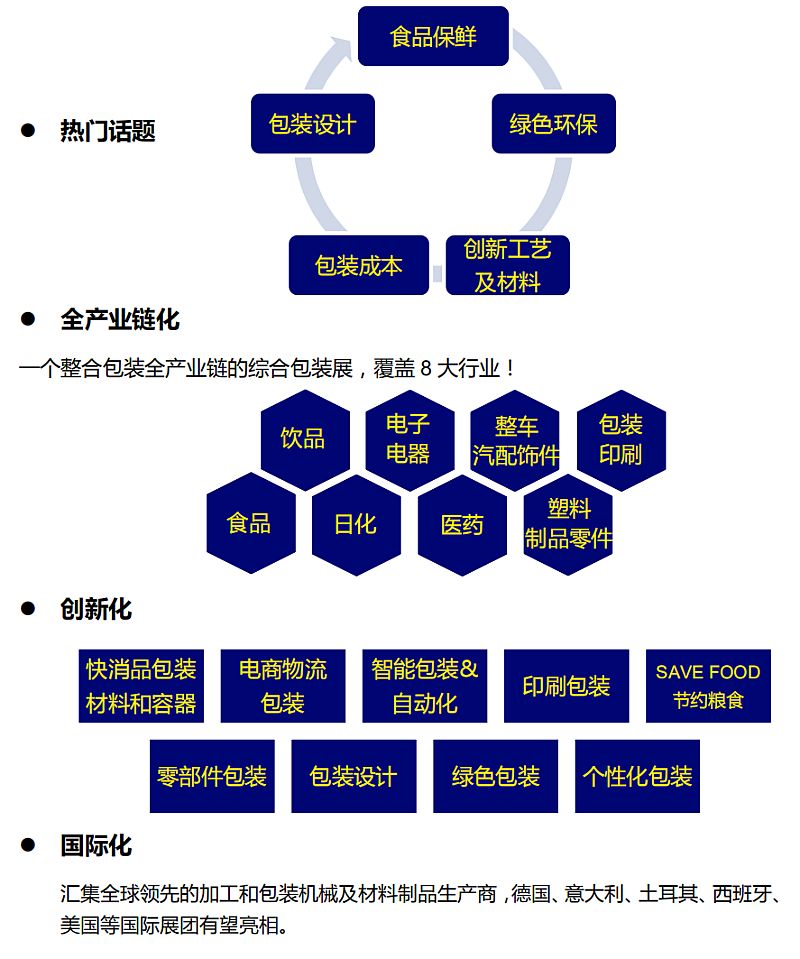 ● 热门话题

食品保鲜

绿色环保

创新工艺及材料

包装成本

包装设计

● 全产业链化

一个整合包装全产业链的综合包装展，覆盖 8 大行业！

饮品

电子电器

整车汽配饰件

包装印刷

食品

日化

医药

塑料制品零件

● 创新化

快消品包装材料和容器

电商物流包装

智能包装&自动化

印刷包装

SAVE FOOD 节约粮食

零部件包装

包装设计

绿色包装

个性化包装

● 国际化

汇集全球领先的加工和包装机械及材料制品生产商，德国、意大利、土耳其、西班牙、美国等国际展团有望亮相。